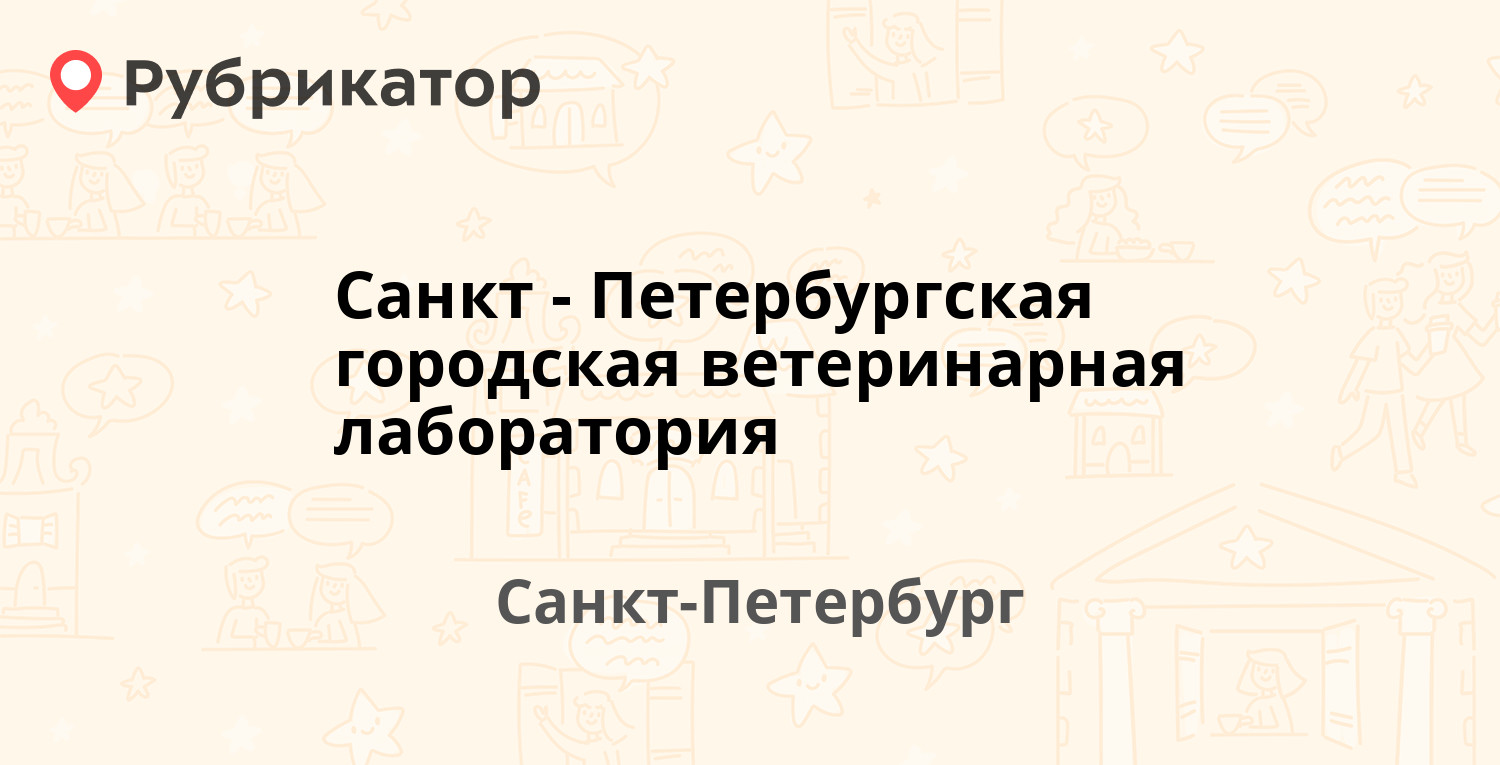 Рубрикатор

Санкт - Петербургская городская ветеринарная лаборатория

Санкт-Петербург